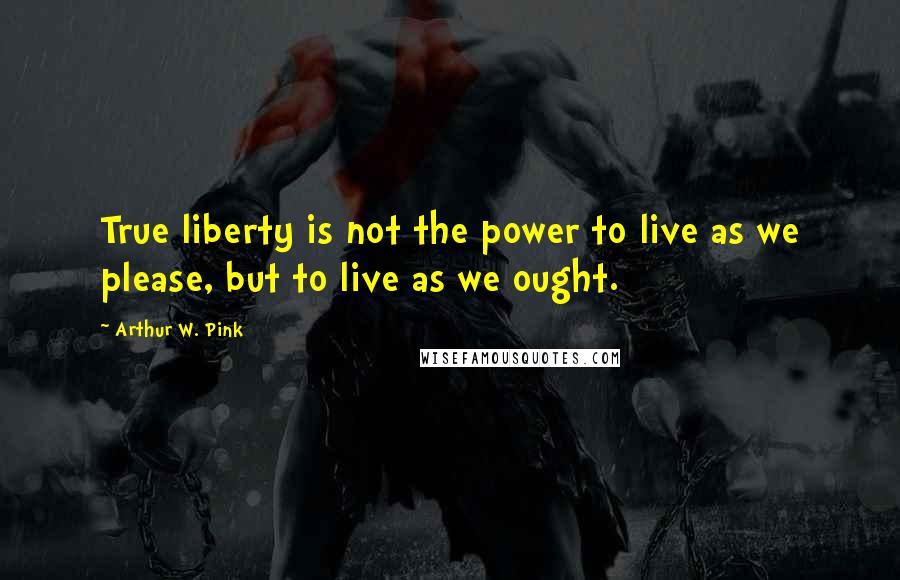 True liberty is not the power to live as we please, but to live as we ought.

~ Arthur W. Pink

WISEFAMOUSQUOTES.COM